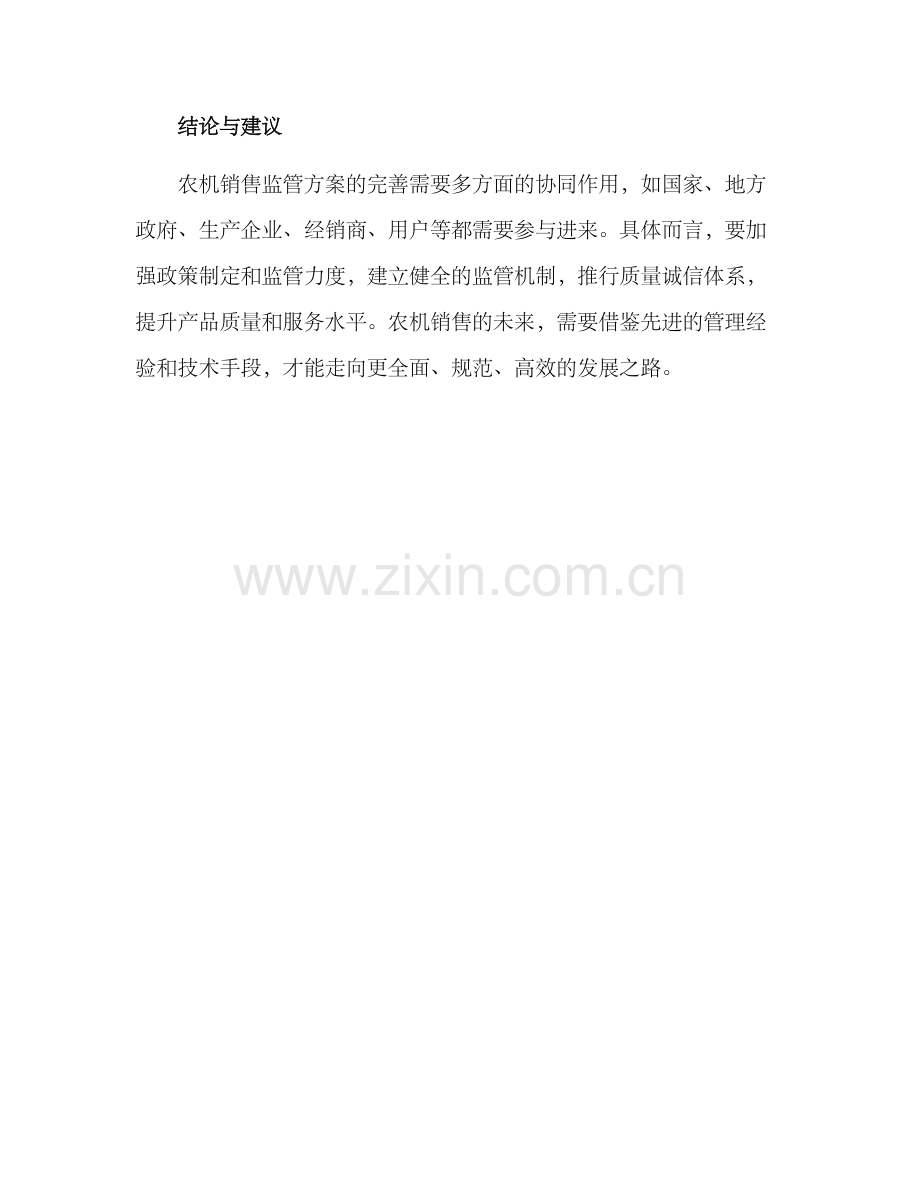 结论与建议

农机销售监管方案的完善需要多方面的协同作用，如国家、地方政府、生产企业、经销商、用户等都需要参与进来。具体而言，要加强政策制定和监管力度，建立健全的监管机制，推行质量诚信体系，提升产品质量和服务水平。农机销售的未来，需要借鉴先进的管理经验和技术手段，才能走向更全面、规范、高效的发展之路。

www.zixin.com.cn